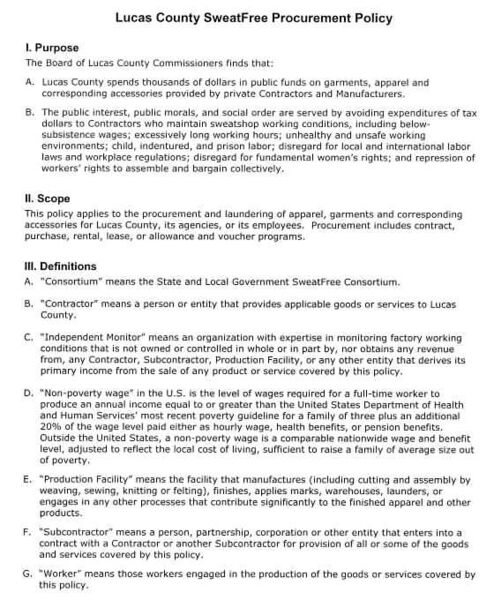 Lucas County SweatFree Procurement Policy

I. Purpose
The Board of Lucas County Commissioners finds that:

A. Lucas County spends thousands of dollars in public funds on garments, apparel and corresponding accessories provided by private Contractors and Manufacturers.

B. The public interest, public morals, and social order are served by avoiding expenditures of tax dollars to Contractors who maintain sweatshop working conditions, including below-subsistence wages; excessively long working hours; unhealthy and unsafe working environments; child, indentured, and prison labor; disregard for local and international labor laws and workplace regulations; disregard for fundamental women's rights; and repression of workers' rights to assemble and bargain collectively.

II. Scope
This policy applies to the procurement and laundering of apparel, garments and corresponding accessories for Lucas County, its agencies, or its employees. Procurement includes contract, purchase, rental, lease, or allowance and voucher programs.

III. Definitions
A. "Consortium" means the State and Local Government SweatFree Consortium.

B. "Contractor" means a person or entity that provides applicable goods or services to Lucas County.

C. "Independent Monitor" means an organization with expertise in monitoring factory working conditions that is not owned or controlled in whole or in part by, nor obtains any revenue from, any Contractor, Subcontractor, Production Facility, or any other entity that derives its primary income from the sale of any product or service covered by this policy.

D. "Non-poverty wage" in the U.S. is the level of wages required for a full-time worker to produce an annual income equal to or greater than the United States Department of Health and Human Services' most recent poverty guideline for a family of three plus an additional 20% of the wage level paid either as hourly wage, health benefits, or pension benefits. Outside the United States, a non-poverty wage is a comparable nationwide wage and benefit level, adjusted to reflect the local cost of living, sufficient to raise a family of average size out of poverty.

E. "Production Facility" means the facility that manufactures (including cutting and assembly by weaving, sewing, knitting or felting), finishes, applies marks, warehouses, launders, or engages in any other processes that contribute significantly to the finished apparel and other products.

F. "Subcontractor" means a person, partnership, corporation or other entity that enters into a contract with a Contractor or another Subcontractor for provision of all or some of the goods and services covered by this policy.

G. "Worker" means those workers engaged in the production of the goods or services covered by this policy.